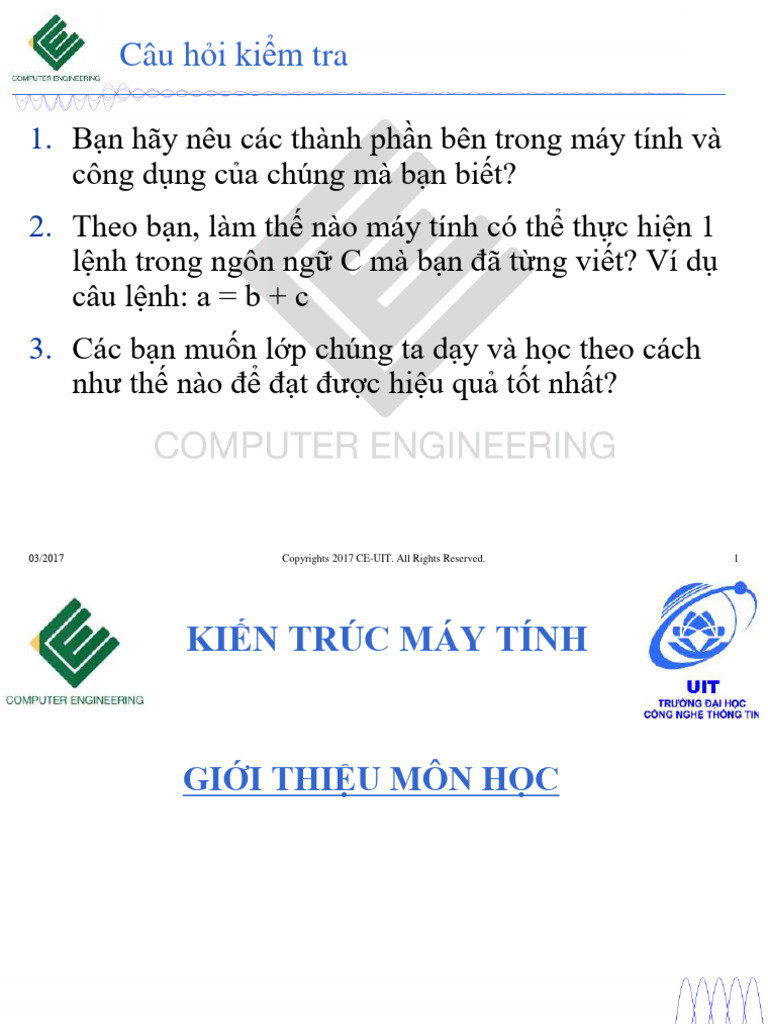 COMPUTER ENGINEERING

Câu hỏi kiểm tra

1. Bạn hãy nêu các thành phần bên trong máy tính và công dụng của chúng mà bạn biết?

2. Theo bạn, làm thế nào máy tính có thể thực hiện 1 lệnh trong ngôn ngữ C mà bạn đã từng viết? Ví dụ câu lệnh: a = b + c

3. Các bạn muốn lớp chúng ta dạy và học theo cách như thế nào để đạt được hiệu quả tốt nhất?

COMPUTER ENGINEERING

03/2017

Copyrights 2017 CE-UIT. All Rights Reserved.

1

COMPUTER ENGINEERING

KIẾN TRÚC MÁY TÍNH

UIT
TRƯỜNG ĐẠI HỌC CÔNG NGHỆ THÔNG TIN

GIỚI THIỆU MÔN HỌC